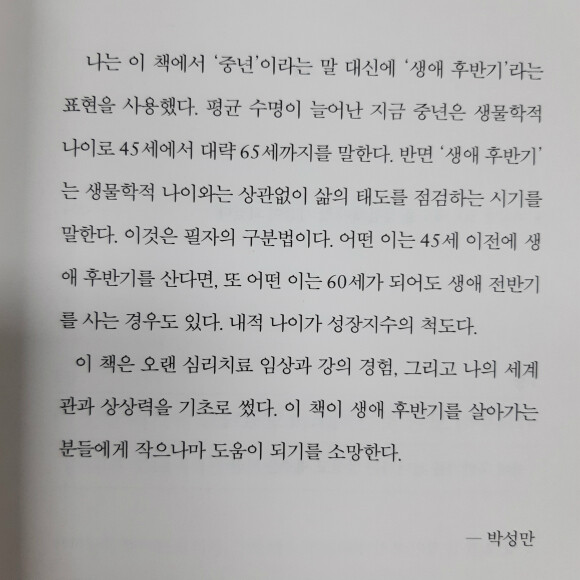 나는 이 책에서 '중년'이라는 말 대신에 '생애 후반기'라는 표현을 사용했다. 평균 수명이 늘어난 지금 중년은 생물학적 나이로 45세에서 대략 65세까지를 말한다. 반면 '생애 후반기'는 생물학적 나이와는 상관없이 삶의 태도를 점검하는 시기를 말한다. 이것은 필자의 구분법이다. 어떤 이는 45세 이전에 생애 후반기를 산다면, 또 어떤 이는 60세가 되어도 생애 전반기를 사는 경우도 있다. 내적 나이가 성장지수의 척도다.

이 책은 오랜 심리치료 임상과 강의 경험, 그리고 나의 세계관과 상상력을 기초로 썼다. 이 책이 생애 후반기를 살아가는 분들에게 작으나마 도움이 되기를 소망한다.

— 박성만